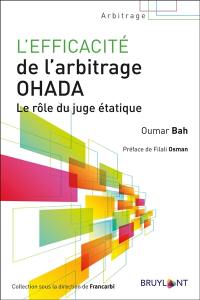 Arbitrage

L'EFFICACITÉ de l'arbitrage OHADA

Le rôle du juge étatique

Oumar Bah

Préface de Filali Osman

Collection sous la direction de Francarbi

BRUYLANT